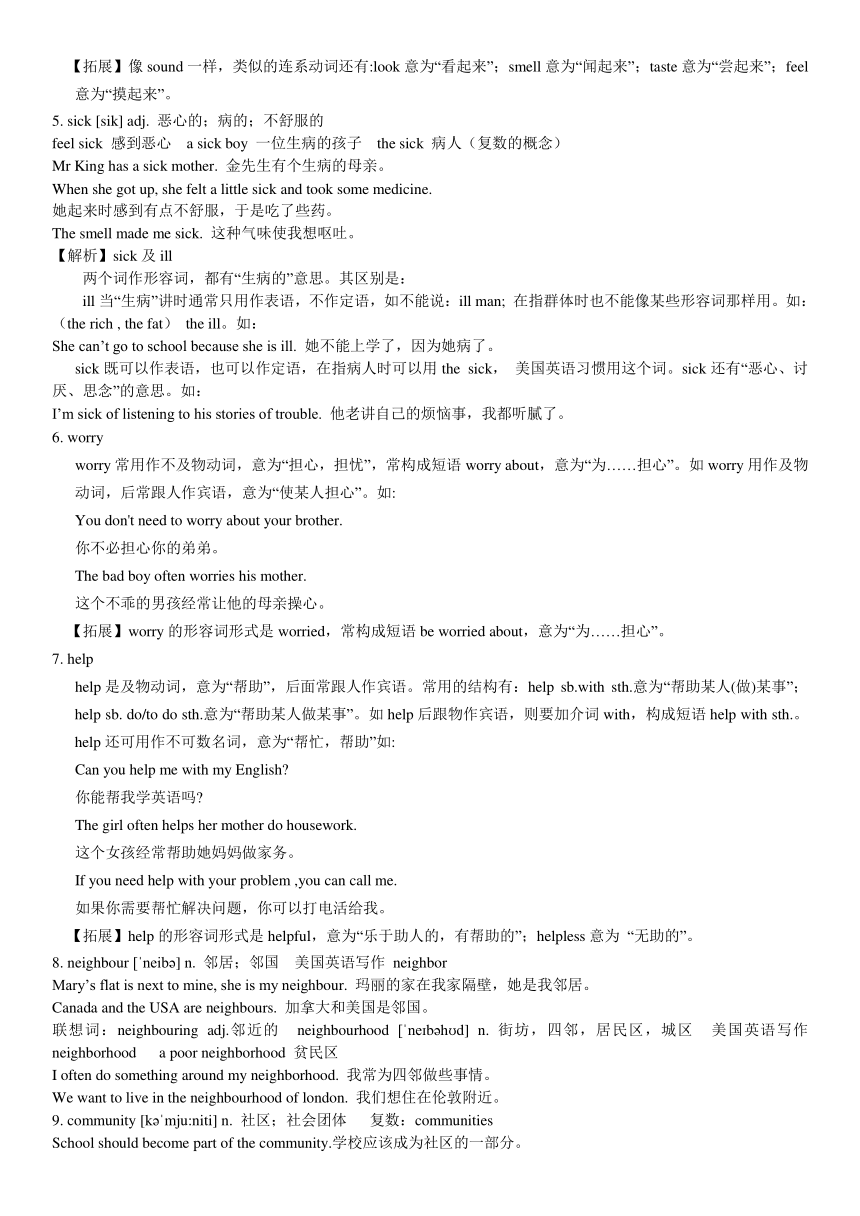 【拓展】像 sound 一样，类似的连系动词还有:look 意为“看起来”；smell 意为“闻起来”；taste 意为“尝起来”；feel 意为“摸起来”。

5. sick [sik] adj. 恶心的；病的；不舒服的

feel sick 感到恶心 a sick boy 一位生病的孩子 the sick 病人（复数的概念）

Mr King has a sick mother. 金先生有个生病的母亲。

When she got up, she felt a little sick and took some medicine.

她起来时感到有点不舒服，于是吃了些药。

The smell made me sick. 这种气味使我想呕吐。

【解析】sick 及 ill

两个词作形容词，都有“生病的”意思。其区别是：

ill 当“生病”讲时通常只用作表语，不作定语，如不能说：ill man; 在指群体时也不能像某些形容词那样用。如：(the rich , the fat) the ill。如：

She can’t go to school because she is ill. 她不能上学了，因为她病了。

sick 既可以作表语，也可以作定语，在指病人时可以用 the sick， 美国英语习惯用这个词。sick 还有“恶心、讨厌、思念”的意思。如：

I’m sick of listening to his stories of trouble. 他老讲自己的烦恼事，我都听腻了。

6. worry

worry 常用作不及物动词，意为“担心，担忧”，常构成短语 worry about，意为“为……担心”。如 worry 用作及物动词，后常跟人作宾语，意为“使某人担心”。如:

You don't need to worry about your brother.

你不必担心你的弟弟。

The bad boy often worries his mother.

这个不乖的男孩经常让他的母亲操心。

【拓展】worry 的形容词形式是 worried，常构成短语 be worried about，意为“为……担心”。

7. help

help 是及物动词，意为“帮助”，后面常跟人作宾语。常用的结构有：help sb.with sth.意为“帮助某人(做)某事”；help sb. do/to do sth.意为“帮助某人做某事”。如 help 后跟物作宾语，则要加介词 with，构成短语 help with sth.。help 还可用作不可数名词，意为“帮忙，帮助”如:

Can you help me with my English?

你能帮我学英语吗?

The girl often helps her mother do housework.

这个女孩经常帮助她妈妈做家务。

If you need help with your problem ,you can call me.

如果你需要帮忙解决问题，你可以打电话给我。

【拓展】help 的形容词形式是 helpful，意为“乐于助人的，有帮助的”；helpless 意为 “无助的”。

8. neighbour [ˈneibə] n. 邻居；邻国 美国英语写作 neighbor

Mary’s flat is next to mine, she is my neighbour. 玛丽的家在我家隔壁，她是我邻居。

Canada and the USA are neighbours. 加拿大和美国是邻国。

联想词：neighbouring adj.邻近的 neighbourhood [ˈneɪbəhʊd] n. 街坊，四邻，居民区，城区 美国英语写作 neighborhood a poor neighborhood 贫民区

I often do something around my neighborhood. 我常为四邻做些事情。

We want to live in the neighbourhood of london. 我们想住在伦敦附近。

9. community [kəˈmju:niti] n. 社区；社会团体 复数：communities

School should become part of the community.学校应该成为社区的一部分。